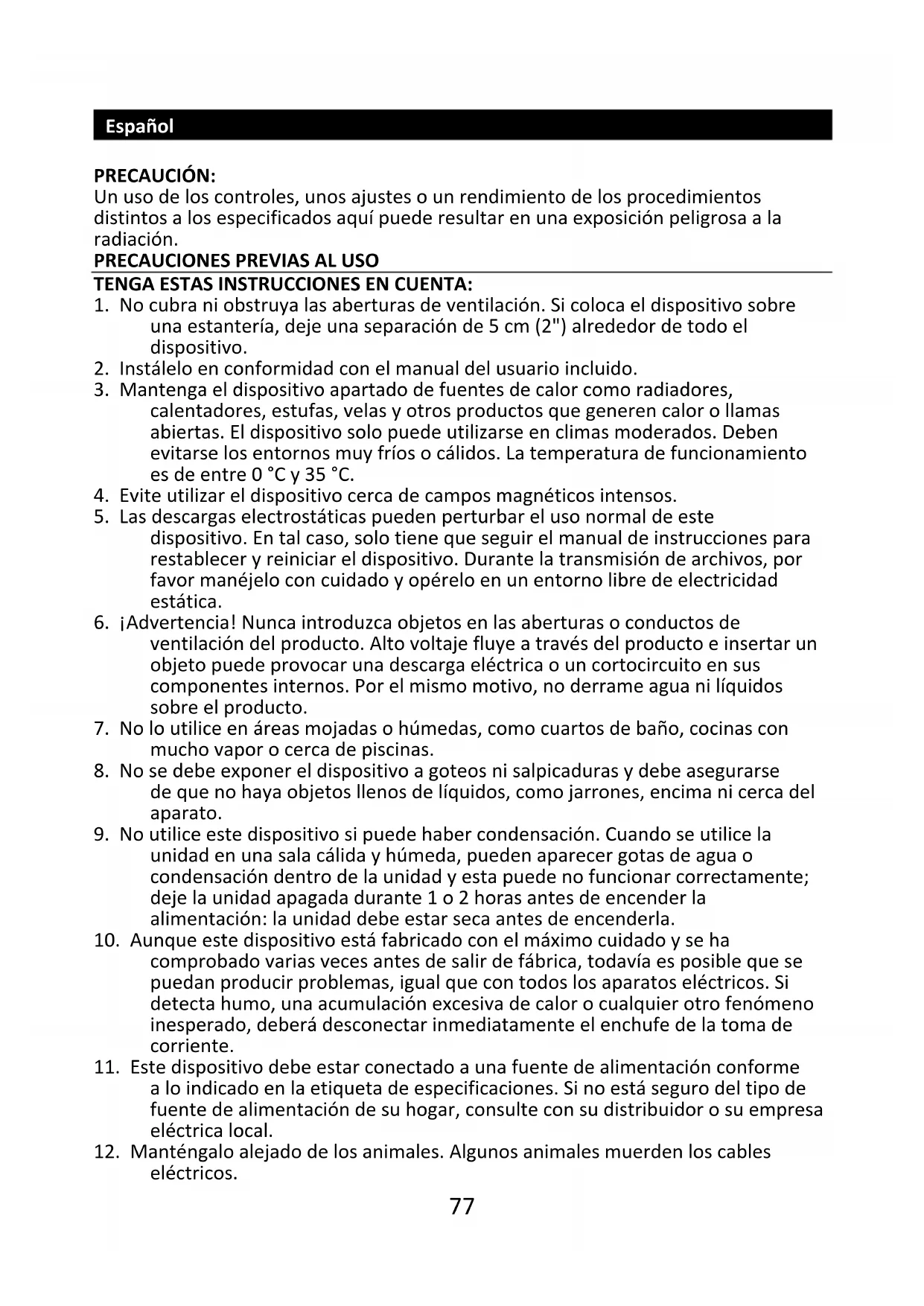 Español

PRECAUCIÓN:
Un uso de los controles, unos ajustes o un rendimiento de los procedimientos distintos a los especificados aquí puede resultar en una exposición peligrosa a la radiación.

PRECAUCIONES PREVIAS AL USO

TENGA ESTAS INSTRUCCIONES EN CUENTA:
1. No cubra ni obstruya las aberturas de ventilación. Si coloca el dispositivo sobre una estantería, deje una separación de 5 cm (2") alrededor de todo el dispositivo.
2. Instálelo en conformidad con el manual del usuario incluido.
3. Mantenga el dispositivo apartado de fuentes de calor como radiadores, calentadores, estufas, velas y otros productos que generen calor o llamas abiertas. El dispositivo solo puede utilizarse en climas moderados. Deben evitarse los entornos muy fríos o cálidos. La temperatura de funcionamiento es de entre 0 °C y 35 °C.
4. Evite utilizar el dispositivo cerca de campos magnéticos intensos.
5. Las descargas electrostáticas pueden perturbar el uso normal de este dispositivo. En tal caso, solo tiene que seguir el manual de instrucciones para restablecer y reiniciar el dispositivo. Durante la transmisión de archivos, por favor manéjelo con cuidado y opérelo en un entorno libre de electricidad estática.
6. ¡Advertencia! Nunca introduzca objetos en las aberturas o conductos de ventilación del producto. Alto voltaje fluye a través del producto e insertar un objeto puede provocar una descarga eléctrica o un cortocircuito en sus componentes internos. Por el mismo motivo, no derrame agua ni líquidos sobre el producto.
7. No lo utilice en áreas mojadas o húmedas, como cuartos de baño, cocinas con mucho vapor o cerca de piscinas.
8. No se debe exponer el dispositivo a goteos ni salpicaduras y debe asegurarse de que no haya objetos llenos de líquidos, como jarrones, encima ni cerca del aparato.
9. No utilice este dispositivo si puede haber condensación. Cuando se utilice la unidad en una sala cálida y húmeda, pueden aparecer gotas de agua o condensación dentro de la unidad y esta puede no funcionar correctamente; deje la unidad apagada durante 1 o 2 horas antes de encender la alimentación: la unidad debe estar seca antes de encenderla.
10. Aunque este dispositivo está fabricado con el máximo cuidado y se ha comprobado varias veces antes de salir de fábrica, todavía es posible que se puedan producir problemas, igual que con todos los aparatos eléctricos. Si detecta humo, una acumulación excesiva de calor o cualquier otro fenómeno inesperado, deberá desconectar inmediatamente el enchufe de la toma de corriente.
11. Este dispositivo debe estar conectado a una fuente de alimentación conforme a lo indicado en la etiqueta de especificaciones. Si no está seguro del tipo de fuente de alimentación de su hogar, consulte con su distribuidor o su empresa eléctrica local.
12. Manténgalo alejado de los animales. Algunos animales muerden los cables eléctricos.

77